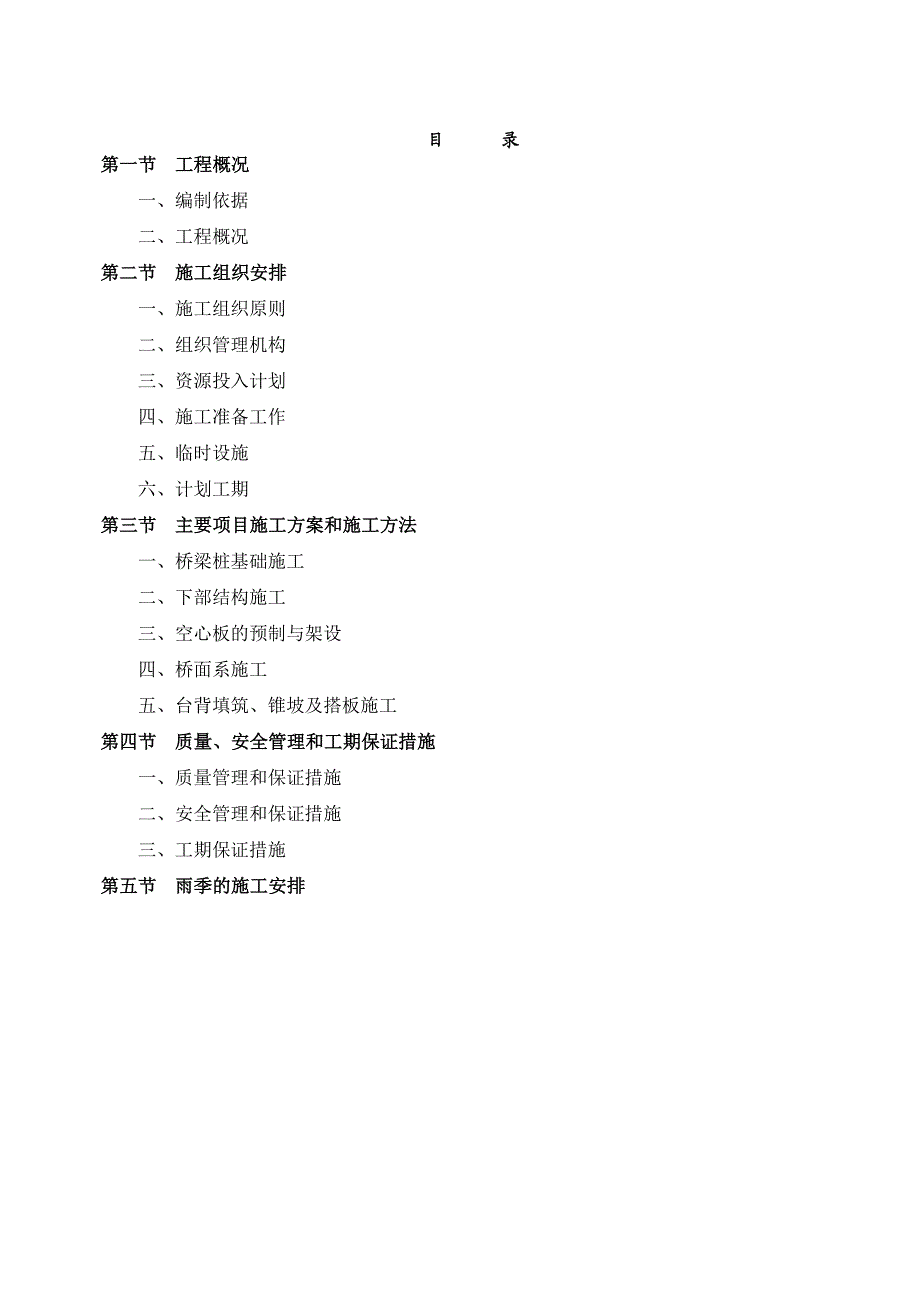 目　　录

第一节　工程概况

一、编制依据

二、工程概况

第二节　施工组织安排

一、施工组织原则

二、组织管理机构

三、资源投入计划

四、施工准备工作

五、临时设施

六、计划工期

第三节　主要项目施工方案和施工方法

一、桥梁桩基础施工

二、下部结构施工

三、空心板的预制与架设

四、桥面系施工

五、台背填筑、锥坡及搭板施工

第四节　质量、安全管理和工期保证措施

一、质量管理和保证措施

二、安全管理和保证措施

三、工期保证措施

第五节　雨季的施工安排